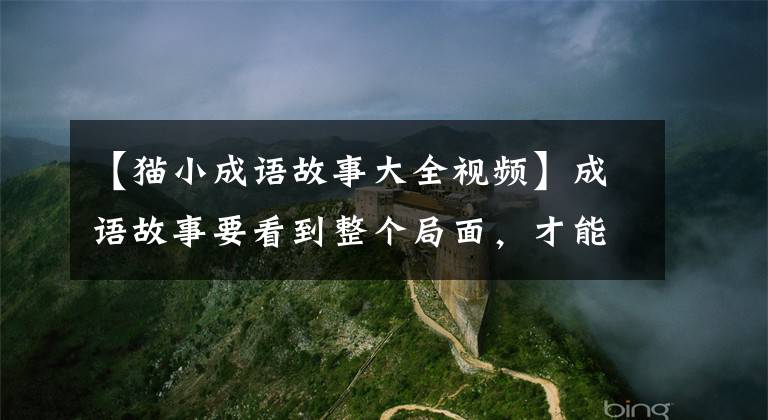 【猫小成语故事大全视频】成语故事要看到整个局面，才能

bing